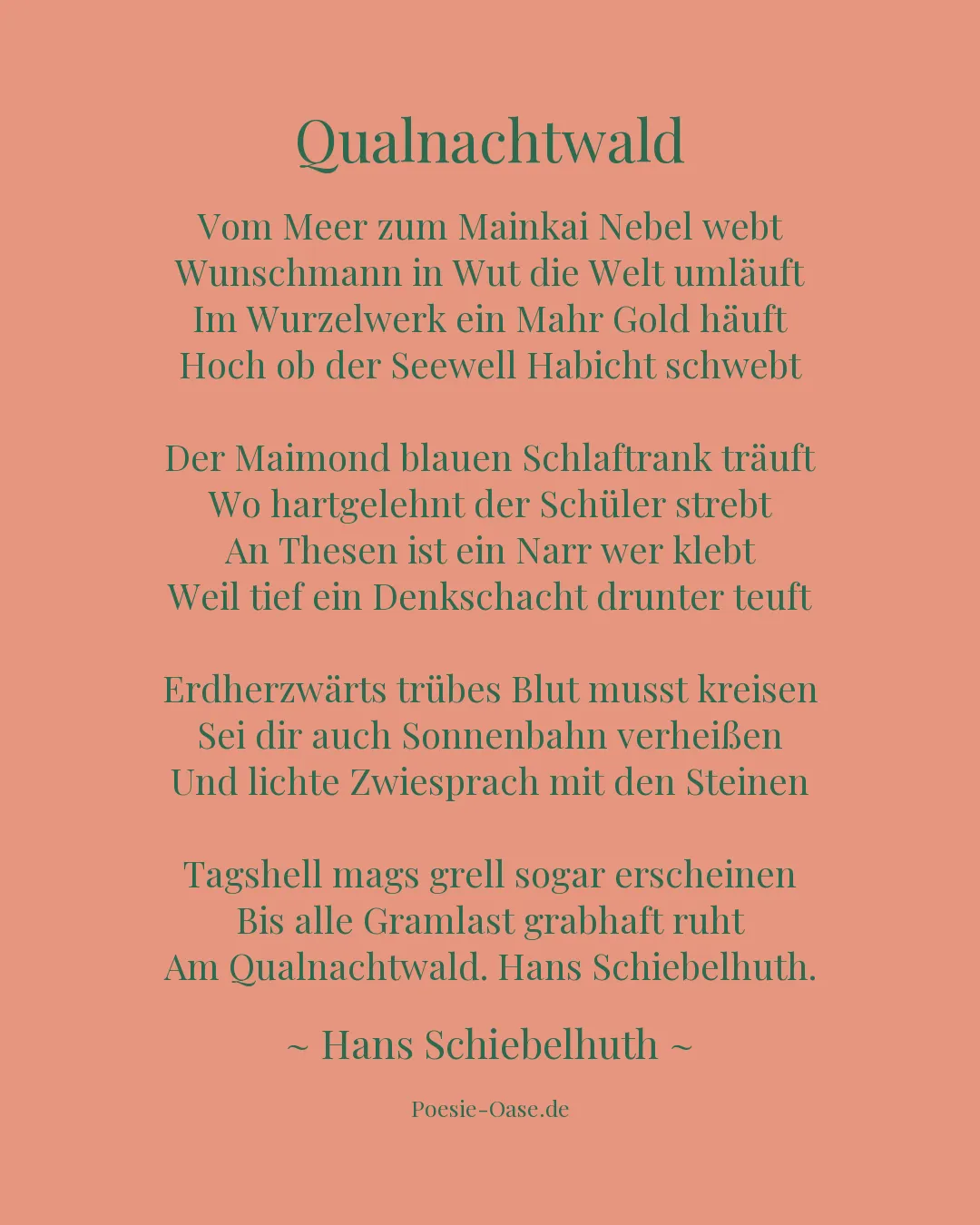 Qualnachtwald

Vom Meer zum Mainkai Nebel webt
Wunschmann in Wut die Welt umläuft
Im Wurzelwerk ein Mahr Gold häuft
Hoch ob der Seewell Habicht schwebt

Der Maimond blauen Schlaftrank träuft
Wo hartgelehnt der Schüler strebt
An Thesen ist ein Narr wer klebt
Weil tief ein Denkschacht drunter teuft

Erdherzwärts trübes Blut musst kreisen
Sei dir auch Sonnenbahn verheißen
Und lichte Zwiesprach mit den Steinen

Tagshell mags grell sogar erscheinen
Bis alle Gramlast grabhaft ruht
Am Qualnachtwald. Hans Schiebelhuth.

~ Hans Schiebelhuth ~

Poesie-Oase.de